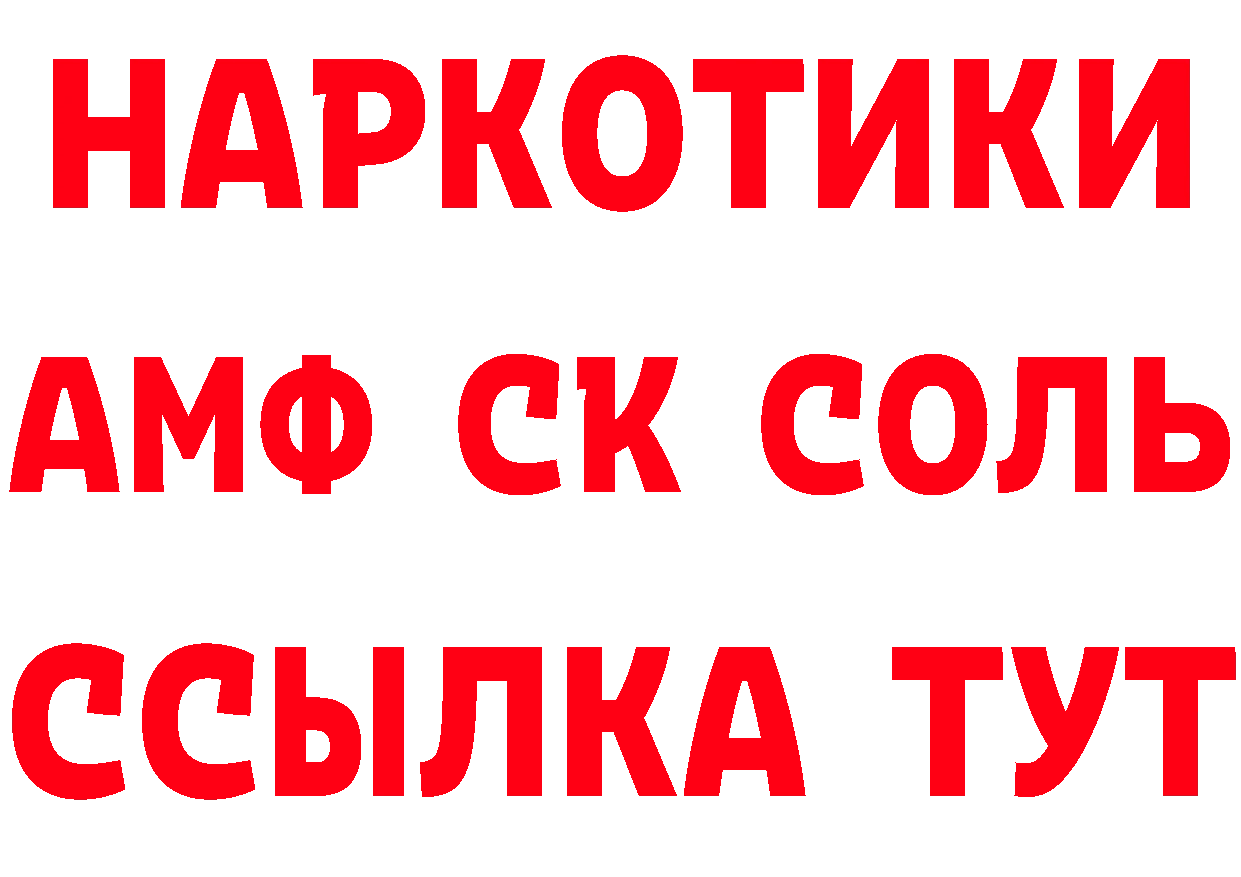 НАРКОТИКИ
АМФ СК СОЛЬ
ССЫЛКА ТУТ